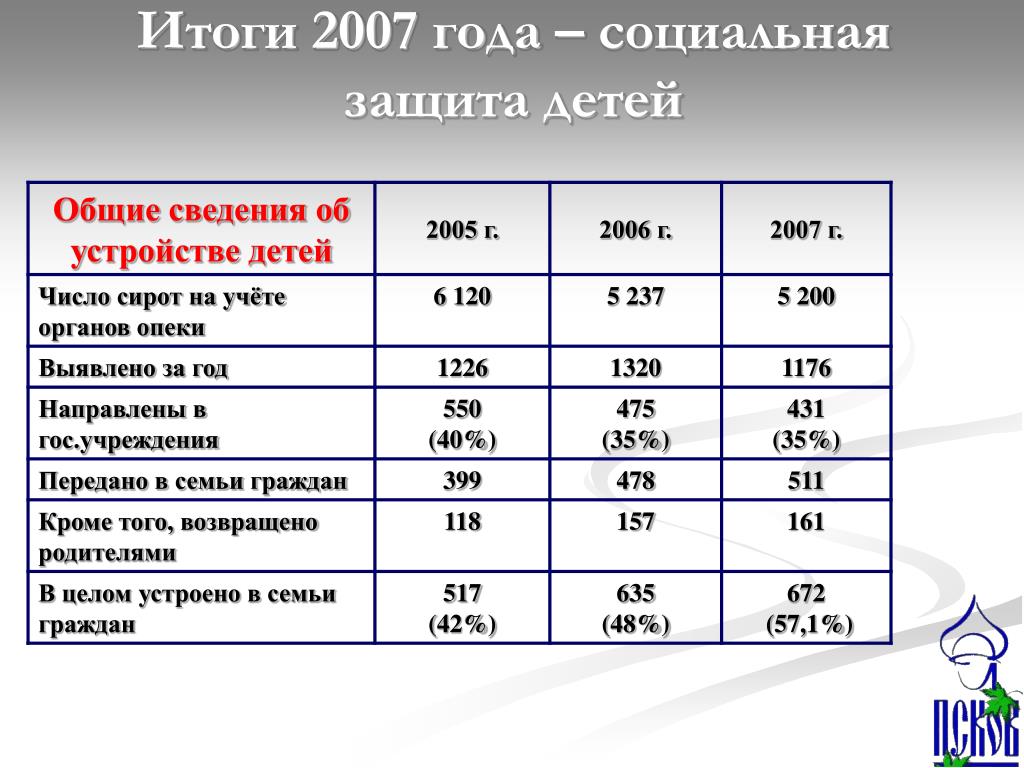 Итоги 2007 года – социальная защита детей

| Общие сведения об устройстве детей | 2005 г. | 2006 г. | 2007 г. |
|---|---|---|---|
| Число сирот на учёте органов опеки | 6 120 | 5 237 | 5 200 |
| Выявлено за год | 1226 | 1320 | 1176 |
| Направлены в гос.учреждения | 550 (40%) | 475 (35%) | 431 (35%) |
| Передано в семьи граждан | 399 | 478 | 511 |
| Кроме того, возвращено родителями | 118 | 157 | 161 |
| В целом устроено в семьи граждан | 517 (42%) | 635 (48%) | 672 (57,1%) |

ПСКОВ